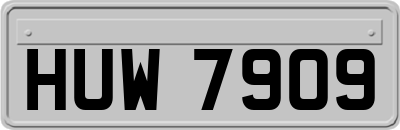 HUW 7909